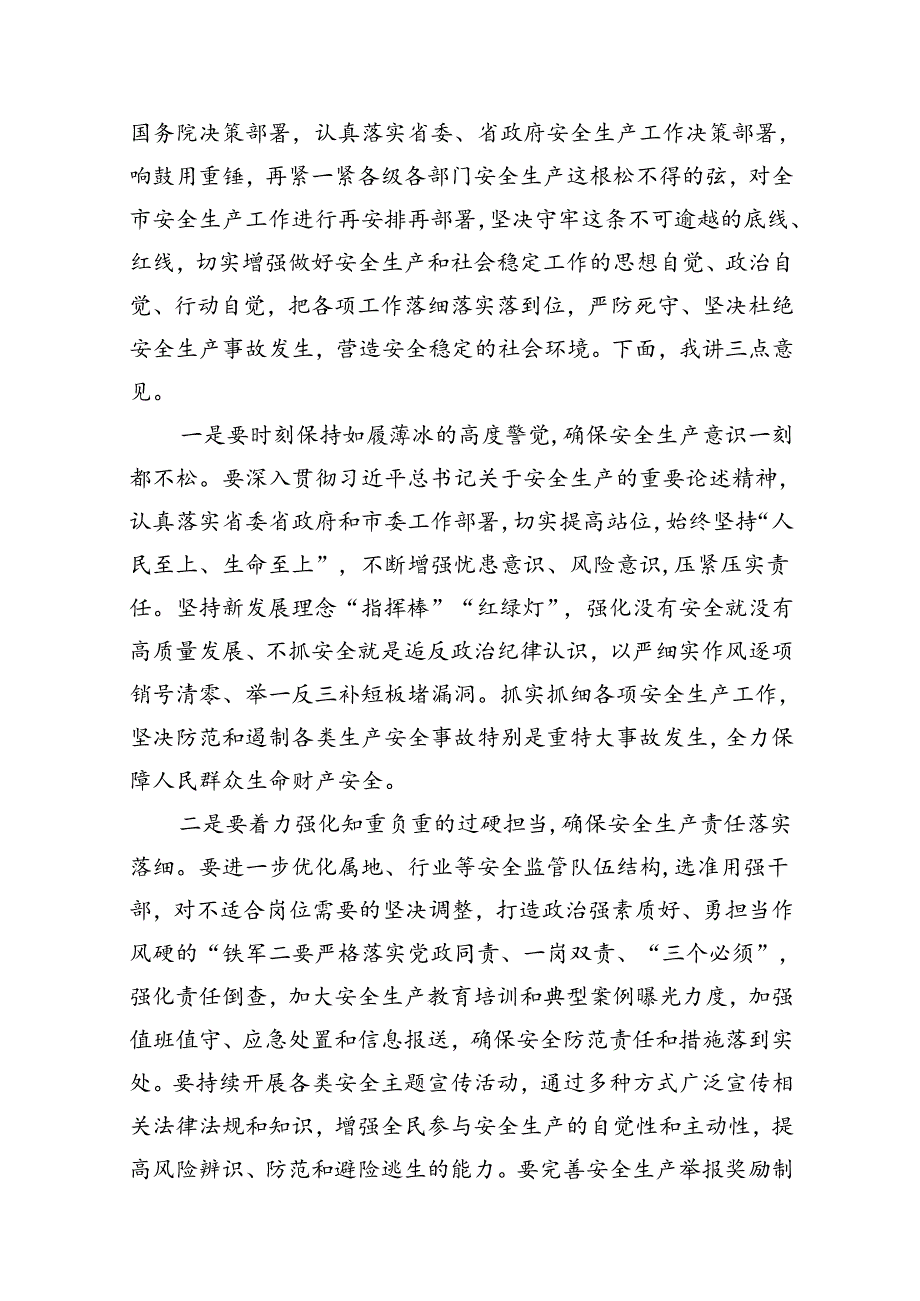 国务院决策部署，认真落实省委、省政府安全生产工作决策部署，响鼓用重锤，再紧一紧各级各部门安全生产这根松不得的弦，对全市安全生产工作进行再安排再部署，坚决守牢这条不可逾越的底线、红线，切实增强做好安全生产和社会稳定工作的思想自觉、政治自觉、行动自觉，把各项工作落细落实落到位，严防死守、坚决杜绝安全生产事故发生，营造安全稳定的社会环境。下面，我讲三点意见。

一是要时刻保持如履薄冰的高度警觉，确保安全生产意识一刻都不松。要深入贯彻习近平总书记关于安全生产的重要论述精神，认真落实省委省政府和市委工作部署，切实提高站位，始终坚持“人民至上、生命至上”，不断增强忧患意识、风险意识，压紧压实责任。坚持新发展理念“指挥棒”“红绿灯”，强化没有安全就没有高质量发展、不抓安全就是违反政治纪律认识，以严细实作风逐项销号清零、举一反三补短板堵漏洞。抓实抓细各项安全生产工作，坚决防范和遏制各类生产安全事故特别是重特大事故发生，全力保障人民群众生命财产安全。

二是要着力强化知重负重的过硬担当，确保安全生产责任落实落细。要进一步优化属地、行业等安全监管队伍结构，选准用强干部，对不适合岗位需要的坚决调整，打造政治强素质好、勇担当作风硬的“铁军二要严格落实党政同责、一岗双责、“三个必须”，强化责任倒查，加大安全生产教育培训和典型案例曝光力度，加强值班值守、应急处置和信息报送，确保安全防范责任和措施落到实处。要持续开展各类安全主题宣传活动，通过多种方式广泛宣传相关法律法规和知识，增强全民参与安全生产的自觉性和主动性，提高风险辨识、防范和避险逃生的能力。要完善安全生产举报奖励制